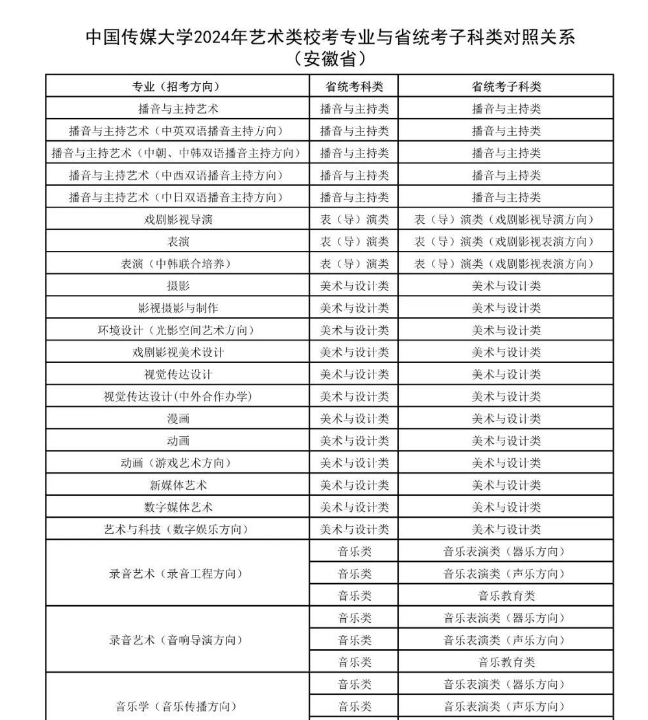 中国传媒大学2024年艺术类校考专业与省统考子科类对照关系
（安徽省）

| 专业（招考方向） | 省统考科类 | 省统考子科类 |
|---|---|---|
| 播音与主持艺术 | 播音与主持类 | 播音与主持类 |
| 播音与主持艺术（中英双语播音主持方向） | 播音与主持类 | 播音与主持类 |
| 播音与主持艺术（中朝、中韩双语播音主持方向） | 播音与主持类 | 播音与主持类 |
| 播音与主持艺术（中西双语播音主持方向） | 播音与主持类 | 播音与主持类 |
| 播音与主持艺术（中日双语播音主持方向） | 播音与主持类 | 播音与主持类 |
| 戏剧影视导演 | 表（导）演类 | 表（导）演类（戏剧影视导演方向） |
| 表演 | 表（导）演类 | 表（导）演类（戏剧影视表演方向） |
| 表演（中韩联合培养） | 表（导）演类 | 表（导）演类（戏剧影视表演方向） |
| 摄影 | 美术与设计类 | 美术与设计类 |
| 影视摄影与制作 | 美术与设计类 | 美术与设计类 |
| 环境设计（光影空间艺术方向） | 美术与设计类 | 美术与设计类 |
| 戏剧影视美术设计 | 美术与设计类 | 美术与设计类 |
| 视觉传达设计 | 美术与设计类 | 美术与设计类 |
| 视觉传达设计(中外合作办学) | 美术与设计类 | 美术与设计类 |
| 漫画 | 美术与设计类 | 美术与设计类 |
| 动画 | 美术与设计类 | 美术与设计类 |
| 动画（游戏艺术方向） | 美术与设计类 | 美术与设计类 |
| 新媒体艺术 | 美术与设计类 | 美术与设计类 |
| 数字媒体艺术 | 美术与设计类 | 美术与设计类 |
| 艺术与科技（数字娱乐方向） | 美术与设计类 | 美术与设计类 |
| 录音艺术（录音工程方向） | 音乐类 | 音乐表演类（器乐方向） |
| | 音乐类 | 音乐表演类（声乐方向） |
| | 音乐类 | 音乐教育类 |
| 录音艺术（音响导演方向） | 音乐类 | 音乐表演类（器乐方向） |
| | 音乐类 | 音乐表演类（声乐方向） |
| | 音乐类 | 音乐教育类 |
| 音乐学（音乐传播方向） | 音乐类 | 音乐表演类（器乐方向） |
| | 音乐类 | 音乐表演类（声乐方向） |